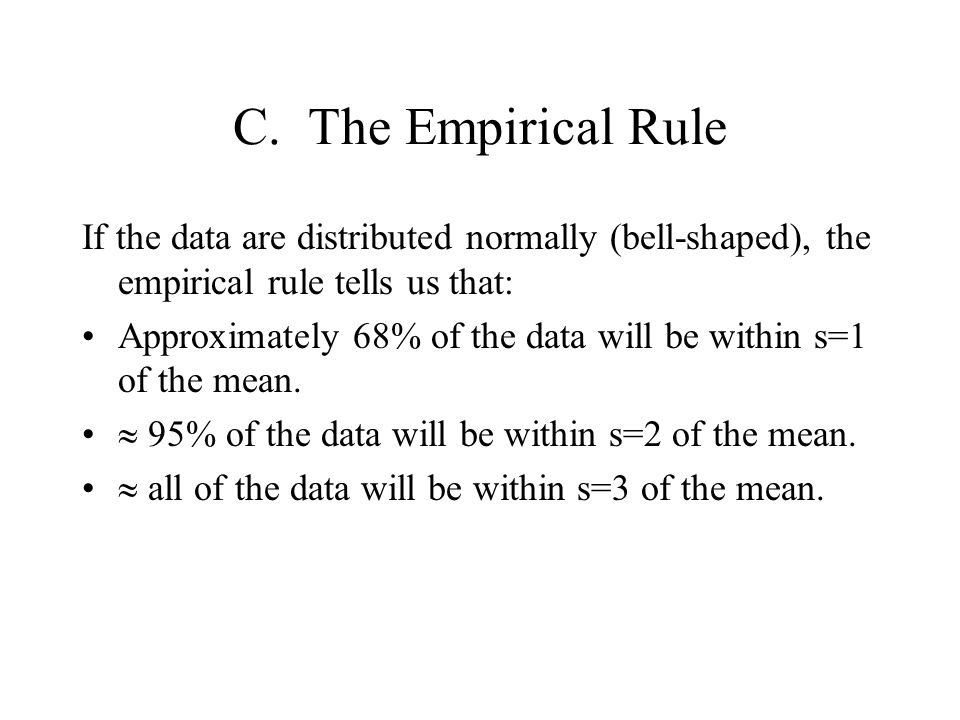 C. The Empirical Rule

If the data are distributed normally (bell-shaped), the empirical rule tells us that:

• Approximately 68% of the data will be within s=1 of the mean.

• $\approx$ 95% of the data will be within s=2 of the mean.

• $\approx$ all of the data will be within s=3 of the mean.